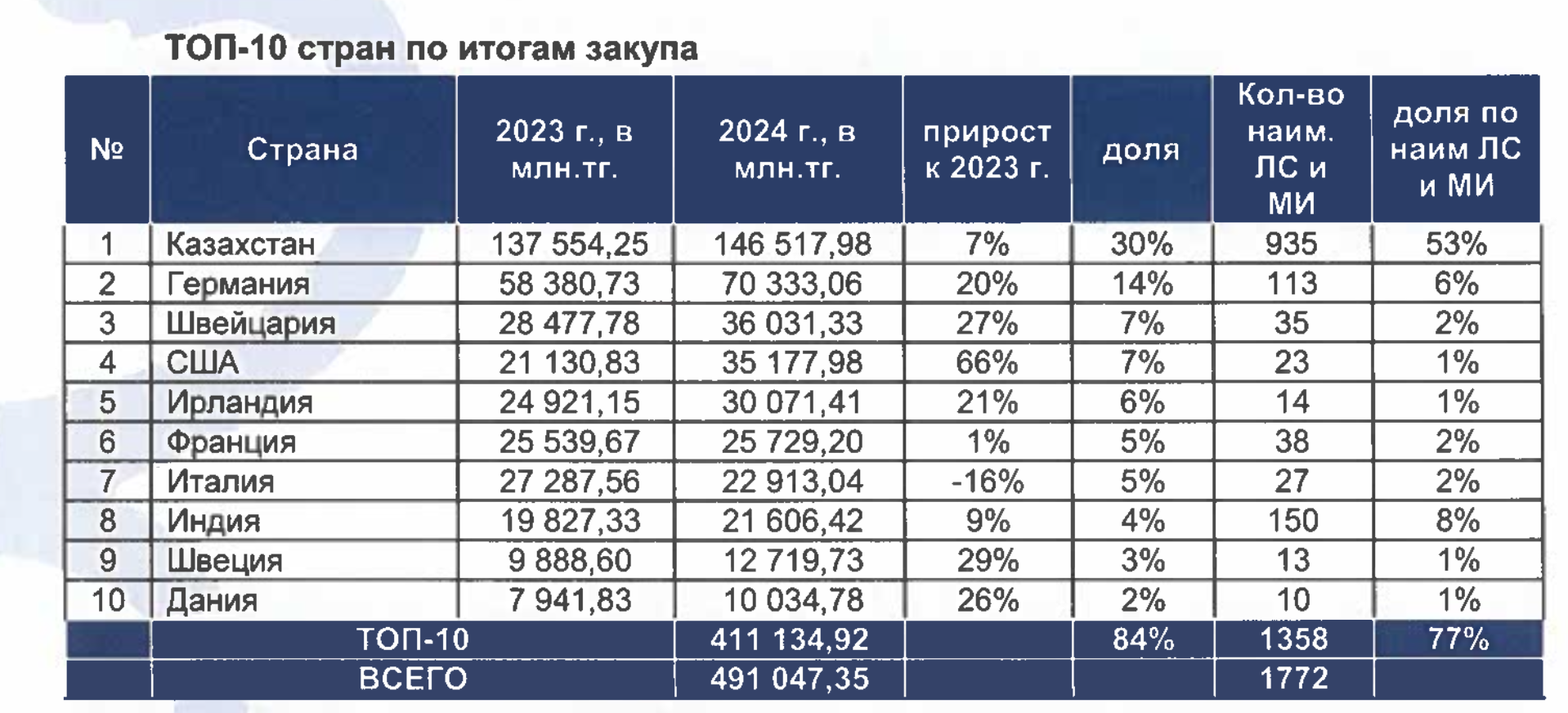 ТОП-10 стран по итогам закупа

| № | Страна | 2023 г., в млн.тг. | 2024 г., в млн.тг. | прирост к 2023 г. | доля | Кол-во наим. ЛС и МИ | доля по наим ЛС и МИ |
|---|---|---|---|---|---|---|---|
| 1 | Казахстан | 137 554,25 | 146 517,98 | 7% | 30% | 935 | 53% |
| 2 | Германия | 58 380,73 | 70 333,06 | 20% | 14% | 113 | 6% |
| 3 | Швейцария | 28 477,78 | 36 031,33 | 27% | 7% | 35 | 2% |
| 4 | США | 21 130,83 | 35 177,98 | 66% | 7% | 23 | 1% |
| 5 | Ирландия | 24 921,15 | 30 071,41 | 21% | 6% | 14 | 1% |
| 6 | Франция | 25 539,67 | 25 729,20 | 1% | 5% | 38 | 2% |
| 7 | Италия | 27 287,56 | 22 913,04 | -16% | 5% | 27 | 2% |
| 8 | Индия | 19 827,33 | 21 606,42 | 9% | 4% | 150 | 8% |
| 9 | Швеция | 9 888,60 | 12 719,73 | 29% | 3% | 13 | 1% |
| 10 | Дания | 7 941,83 | 10 034,78 | 26% | 2% | 10 | 1% |
| | ТОП-10 | | 411 134,92 | | 84% | 1358 | 77% |
| | ВСЕГО | | 491 047,35 | | | 1772 | |